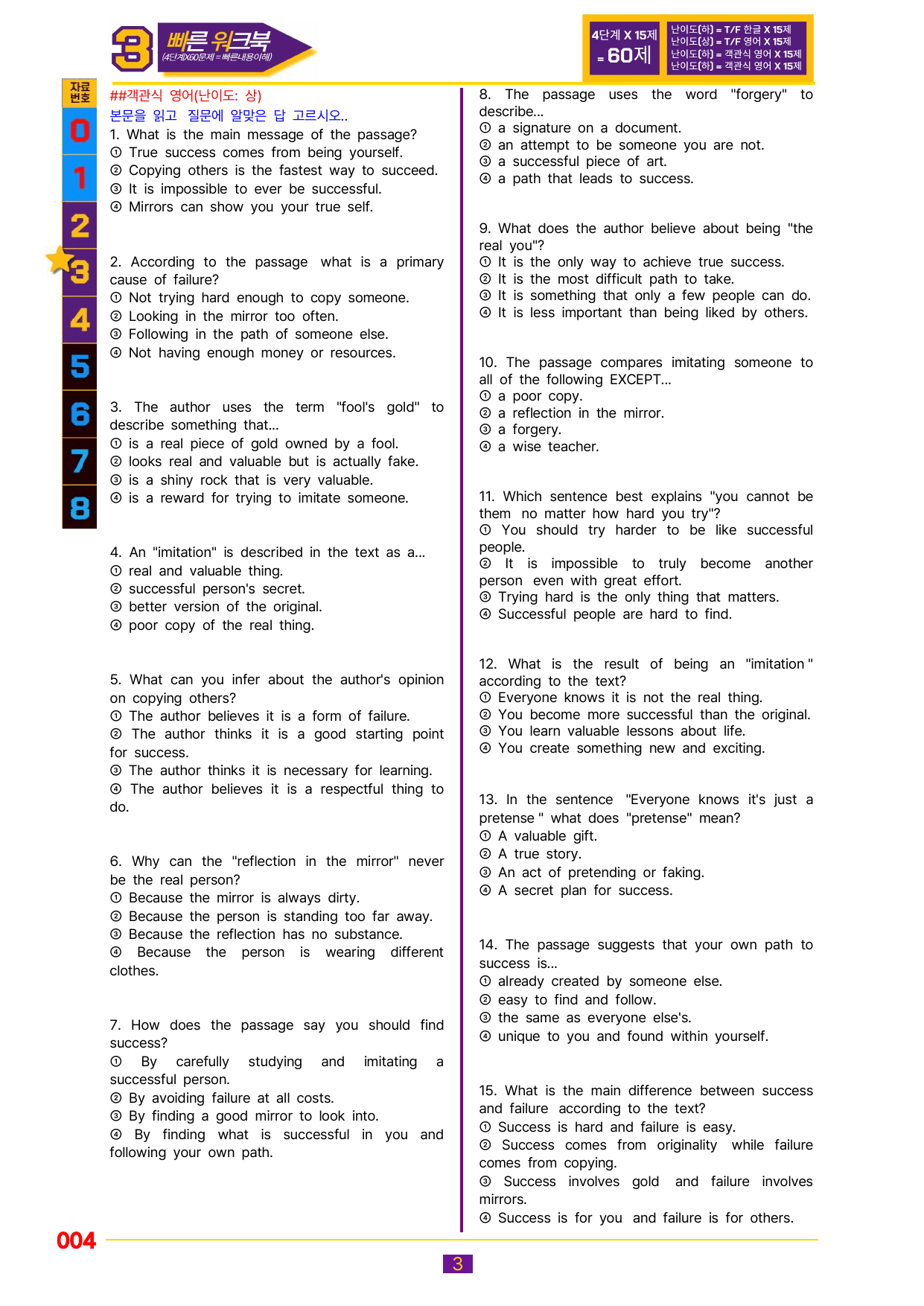 3 빠른 워크북 (4단계X60문제 = 빠른내용이해)

4단계 X 15제 = 60제

난이도(하) = T/F 한글 X 15제
난이도(상) = T/F 영어 X 15제
난이도(하) = 객관식 영어 X 15제
난이도(하) = 객관식 영어 X 15제

자료번호
0
1
2
3
4
5
6
7
8

##객관식 영어(난이도: 상)
본문을 읽고 질문에 알맞은 답 고르시오..

1. What is the main message of the passage?
① True success comes from being yourself.
② Copying others is the fastest way to succeed.
③ It is impossible to ever be successful.
④ Mirrors can show you your true self.

2. According to the passage what is a primary cause of failure?
① Not trying hard enough to copy someone.
② Looking in the mirror too often.
③ Following in the path of someone else.
④ Not having enough money or resources.

3. The author uses the term "fool's gold" to describe something that...
① is a real piece of gold owned by a fool.
② looks real and valuable but is actually fake.
③ is a shiny rock that is very valuable.
④ is a reward for trying to imitate someone.

4. An "imitation" is described in the text as a...
① real and valuable thing.
② successful person's secret.
③ better version of the original.
④ poor copy of the real thing.

5. What can you infer about the author's opinion on copying others?
① The author believes it is a form of failure.
② The author thinks it is a good starting point for success.
③ The author thinks it is necessary for learning.
④ The author believes it is a respectful thing to do.

6. Why can the "reflection in the mirror" never be the real person?
① Because the mirror is always dirty.
② Because the person is standing too far away.
③ Because the reflection has no substance.
④ Because the person is wearing different clothes.

7. How does the passage say you should find success?
① By carefully studying and imitating a successful person.
② By avoiding failure at all costs.
③ By finding a good mirror to look into.
④ By finding what is successful in you and following your own path.

8. The passage uses the word "forgery" to describe...
① a signature on a document.
② an attempt to be someone you are not.
③ a successful piece of art.
④ a path that leads to success.

9. What does the author believe about being "the real you"?
① It is the only way to achieve true success.
② It is the most difficult path to take.
③ It is something that only a few people can do.
④ It is less important than being liked by others.

10. The passage compares imitating someone to all of the following EXCEPT...
① a poor copy.
② a reflection in the mirror.
③ a forgery.
④ a wise teacher.

11. Which sentence best explains "you cannot be them no matter how hard you try"?
① You should try harder to be like successful people.
② It is impossible to truly become another person even with great effort.
③ Trying hard is the only thing that matters.
④ Successful people are hard to find.

12. What is the result of being an "imitation" according to the text?
① Everyone knows it is not the real thing.
② You become more successful than the original.
③ You learn valuable lessons about life.
④ You create something new and exciting.

13. In the sentence "Everyone knows it's just a pretense" what does "pretense" mean?
① A valuable gift.
② A true story.
③ An act of pretending or faking.
④ A secret plan for success.

14. The passage suggests that your own path to success is...
① already created by someone else.
② easy to find and follow.
③ the same as everyone else's.
④ unique to you and found within yourself.

15. What is the main difference between success and failure according to the text?
① Success is hard and failure is easy.
② Success comes from originality while failure comes from copying.
③ Success involves gold and failure involves mirrors.
④ Success is for you and failure is for others.

004

3